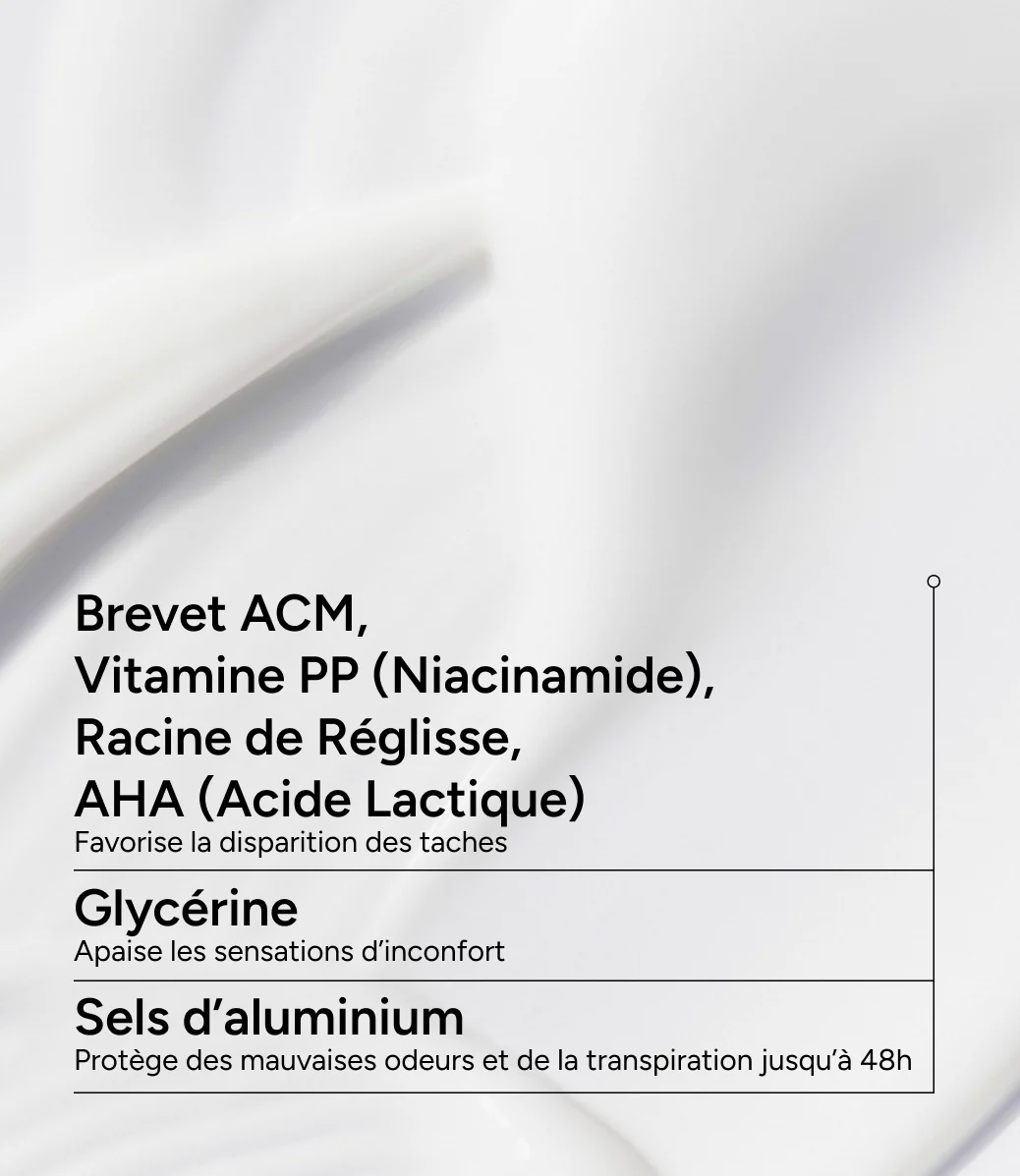 Brevet ACM,
Vitamine PP (Niacinamide),
Racine de Réglisse,
AHA (Acide Lactique)
Favorise la disparition des taches

Glycérine
Apaise les sensations d’inconfort

Sels d’aluminium
Protège des mauvaises odeurs et de la transpiration jusqu’à 48h